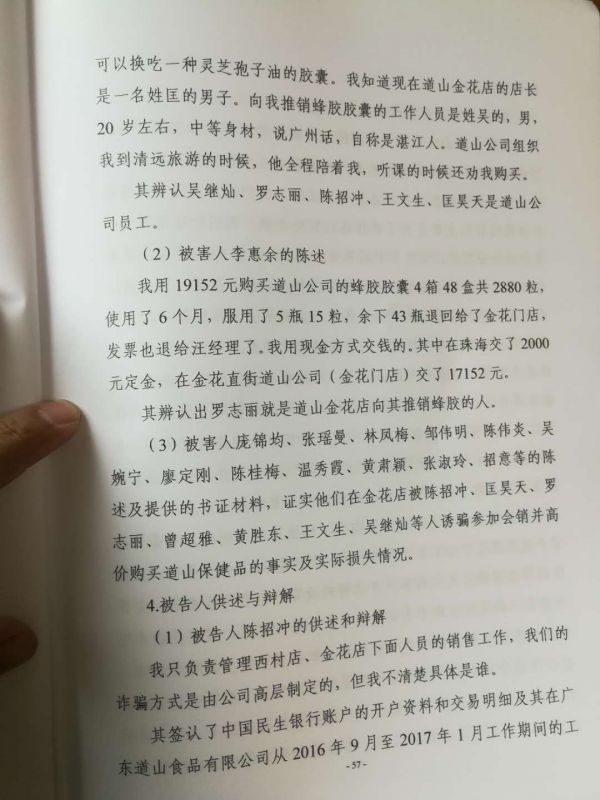 可以换吃一种灵芝孢子油的胶囊。我知道现在道山金花店的店长是一名姓匡的男子。向我推销蜂胶胶囊的工作人员是姓吴的，男，20岁左右，中等身材，说广州话，自称是湛江人。道山公司组织我到清远旅游的时候，他全程陪着我，听课的时候还劝我购买。

其辨认吴继灿、罗志丽、陈招冲、王文生、匡昊天是道山公司员工。

（2）被害人李惠余的陈述

我用19152元购买道山公司的蜂胶胶囊4箱48盒共2880粒，使用了6个月，服用了5瓶15粒，余下43瓶退回给了金花门店，发票也退给汪经理了。我用现金方式交钱的。其中在珠海交了2000元定金，在金花直街道山公司（金花门店）交了17152元。

其辨认出罗志丽就是道山金花店向其推销蜂胶的人。

（3）被害人庞锦均、张瑶曼、林凤梅、邹伟明、陈伟炎、吴婉宁、廖定刚、陈桂梅、温秀霞、黄肃颖、张淑玲、招意等的陈述及提供的书证材料，证实他们在金花店被陈招冲、匡昊天、罗志丽、曾超雅、黄胜东、王文生、吴继灿等人诱骗参加会销并高价购买道山保健品的事实及实际损失情况。

4.被告人供述与辩解

（1）被告人陈招冲的供述和辩解

我只负责管理西村店、金花店下面人员的销售工作，我们的诈骗方式是由公司高层制定的，但我不清楚具体是谁。

其签认了中国民生银行账户的开户资料和交易明细及其在广东道山食品有限公司从2016年9月至2017年1月工作期间的工

-57-